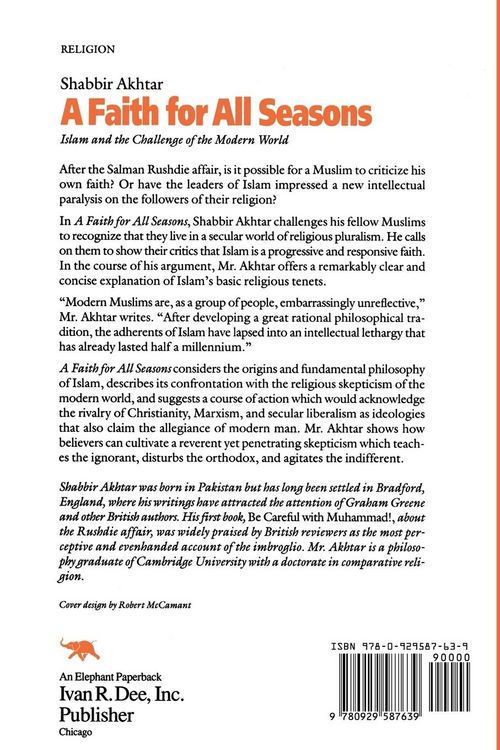 RELIGION

Shabbir Akhtar

A Faith for All Seasons

Islam and the Challenge of the Modern World

After the Salman Rushdie affair, is it possible for a Muslim to criticize his own faith? Or have the leaders of Islam impressed a new intellectual paralysis on the followers of their religion?

In A Faith for All Seasons, Shabbir Akhtar challenges his fellow Muslims to recognize that they live in a secular world of religious pluralism. He calls on them to show their critics that Islam is a progressive and responsive faith. In the course of his argument, Mr. Akhtar offers a remarkably clear and concise explanation of Islam's basic religious tenets.

"Modern Muslims are, as a group of people, embarrassingly unreflective," Mr. Akhtar writes. "After developing a great rational philosophical tradition, the adherents of Islam have lapsed into an intellectual lethargy that has already lasted half a millennium."

A Faith for All Seasons considers the origins and fundamental philosophy of Islam, describes its confrontation with the religious skepticism of the modern world, and suggests a course of action which would acknowledge the rivalry of Christianity, Marxism, and secular liberalism as ideologies that also claim the allegiance of modern man. Mr. Akhtar shows how believers can cultivate a reverent yet penetrating skepticism which teaches the ignorant, disturbs the orthodox, and agitates the indifferent.

Shabbir Akhtar was born in Pakistan but has long been settled in Bradford, England, where his writings have attracted the attention of Graham Greene and other British authors. His first book, Be Careful with Muhammad!, about the Rushdie affair, was widely praised by British reviewers as the most perceptive and evenhanded account of the imbroglio. Mr. Akhtar is a philosophy graduate of Cambridge University with a doctorate in comparative religion.

Cover design by Robert McCamant

An Elephant Paperback
Ivan R. Dee, Inc.
Publisher
Chicago

ISBN 978-0-929587-63-9

90000

9 780929 587639